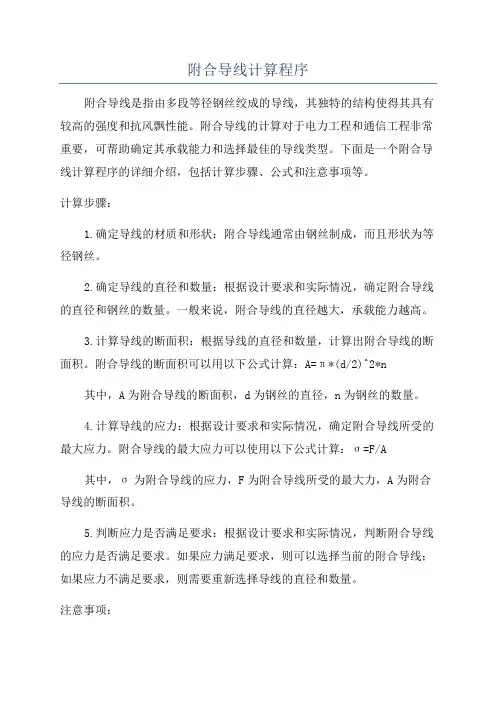 附合导线计算程序

附合导线是指由多段等径钢丝绞成的导线，其独特的结构使得其具有较高的强度和抗风飘性能。附合导线的计算对于电力工程和通信工程非常重要，可帮助确定其承载能力和选择最佳的导线类型。下面是一个附合导线计算程序的详细介绍，包括计算步骤、公式和注意事项等。

计算步骤：

1.确定导线的材质和形状：附合导线通常由钢丝制成，而且形状为等径钢丝。

2.确定导线的直径和数量：根据设计要求和实际情况，确定附合导线的直径和钢丝的数量。一般来说，附合导线的直径越大，承载能力越高。

3.计算导线的断面积：根据导线的直径和数量，计算出附合导线的断面积。附合导线的断面积可以用以下公式计算：A=π*(d/2)^2*n

其中，A为附合导线的断面积，d为钢丝的直径，n为钢丝的数量。

4.计算导线的应力：根据设计要求和实际情况，确定附合导线所受的最大应力。附合导线的最大应力可以使用以下公式计算：σ=F/A

其中，σ为附合导线的应力，F为附合导线所受的最大力，A为附合导线的断面积。

5.判断应力是否满足要求：根据设计要求和实际情况，判断附合导线的应力是否满足要求。如果应力满足要求，则可以选择当前的附合导线；如果应力不满足要求，则需要重新选择导线的直径和数量。

注意事项：